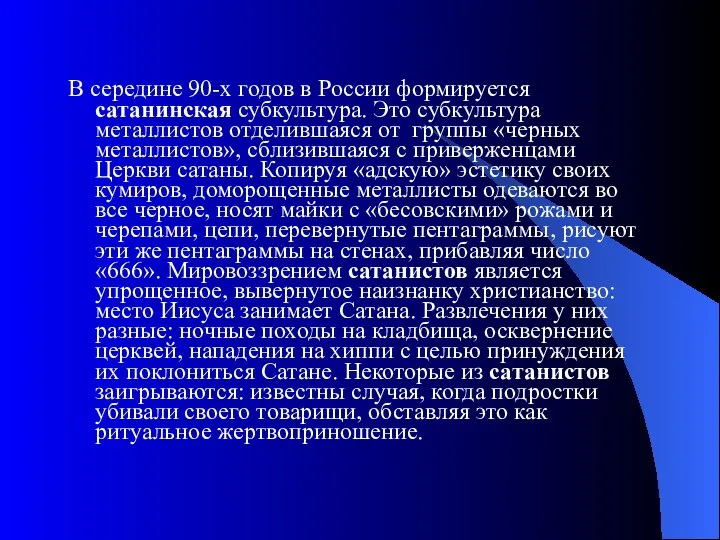 В середине 90-х годов в России формируется сатанинская субкультура. Это субкультура металлистов отделившаяся от группы «черных металлистов», сблизившаяся с приверженцами Церкви сатаны. Копируя «адскую» эстетику своих кумиров, доморощенные металлисты одеваются во все черное, носят майки с «бесовскими» рожами и черепами, цепи, перевернутые пентаграммы, рисуют эти же пентаграммы на стенах, прибавляя число «666». Мировоззрением сатанистов является упрощенное, вывернутое наизнанку христианство: место Иисуса занимает Сатана. Развлечения у них разные: ночные походы на кладбища, осквернение церквей, нападения на хиппи с целью принуждения их поклониться Сатане. Некоторые из сатанистов заигрываются: известны случая, когда подростки убивали своего товарищи, обставляя это как ритуальное жертвоприношение.